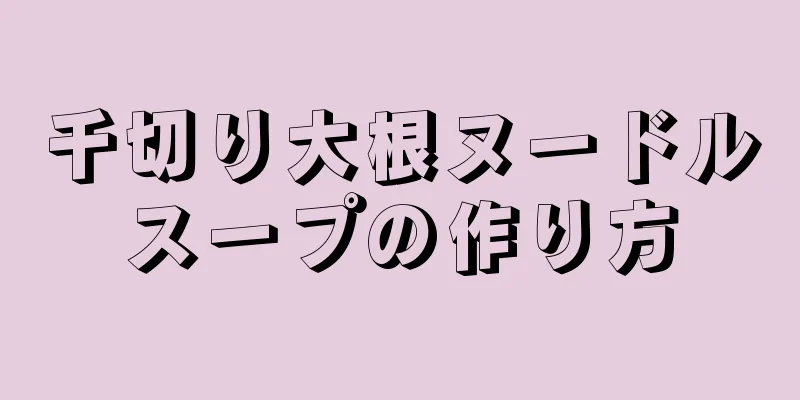 千切り大根ヌードル
スープの作り方